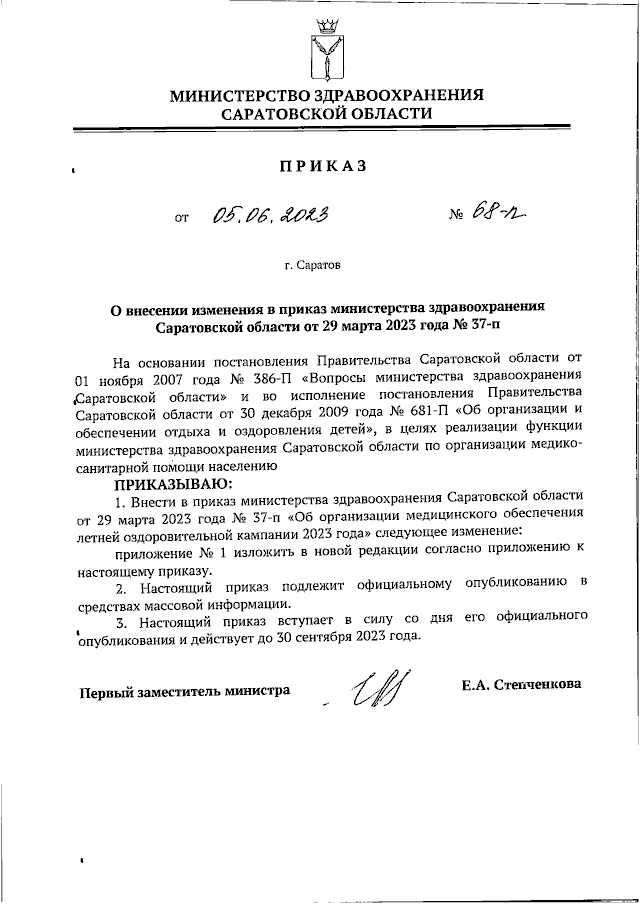 МИНИСТЕРСТВО ЗДРАВООХРАНЕНИЯ
САРАТОВСКОЙ ОБЛАСТИ

ПРИКАЗ

от 05.06.2023 № 68-п

г. Саратов

О внесении изменения в приказ министерства здравоохранения Саратовской области от 29 марта 2023 года № 37-п

На основании постановления Правительства Саратовской области от 01 ноября 2007 года № 386-П «Вопросы министерства здравоохранения Саратовской области» и во исполнение постановления Правительства Саратовской области от 30 декабря 2009 года № 681-П «Об организации и обеспечении отдыха и оздоровления детей», в целях реализации функции министерства здравоохранения Саратовской области по организации медико-санитарной помощи населению

ПРИКАЗЫВАЮ:

1. Внести в приказ министерства здравоохранения Саратовской области от 29 марта 2023 года № 37-п «Об организации медицинского обеспечения летней оздоровительной кампании 2023 года» следующее изменение:

приложение № 1 изложить в новой редакции согласно приложению к настоящему приказу.

2. Настоящий приказ подлежит официальному опубликованию в средствах массовой информации.

3. Настоящий приказ вступает в силу со дня его официального опубликования и действует до 30 сентября 2023 года.

Первый заместитель министра Е.А. Степченкова